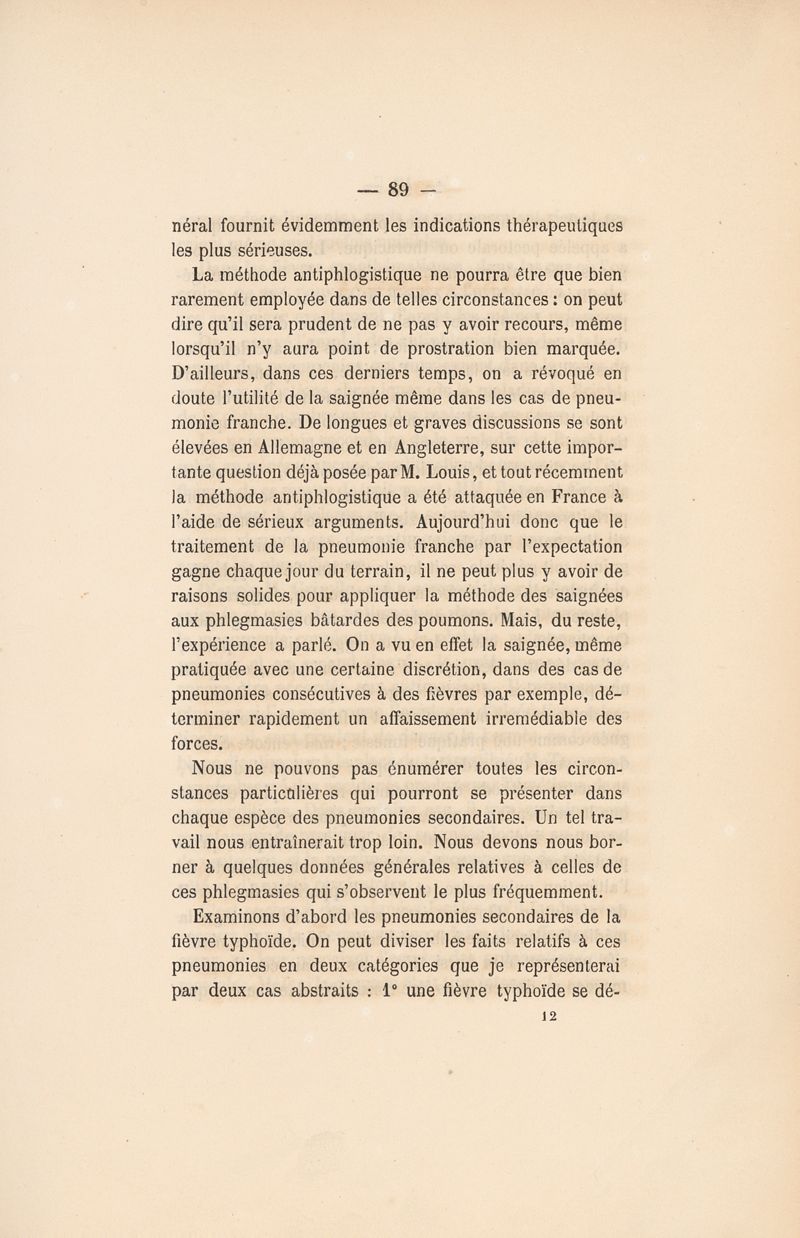 — 89 —

néral fournit évidemment les indications thérapeutiques les plus sérieuses.

La méthode antiphlogistique ne pourra être que bien rarement employée dans de telles circonstances : on peut dire qu'il sera prudent de ne pas y avoir recours, même lorsqu'il n'y aura point de prostration bien marquée. D'ailleurs, dans ces derniers temps, on a révoqué en doute l'utilité de la saignée même dans les cas de pneumonie franche. De longues et graves discussions se sont élevées en Allemagne et en Angleterre, sur cette importante question déjà posée par M. Louis, et tout récemment la méthode antiphlogistique a été attaquée en France à l'aide de sérieux arguments. Aujourd'hui donc que le traitement de la pneumonie franche par l'expectation gagne chaque jour du terrain, il ne peut plus y avoir de raisons solides pour appliquer la méthode des saignées aux phlegmasies bâtardes des poumons. Mais, du reste, l'expérience a parlé. On a vu en effet la saignée, même pratiquée avec une certaine discrétion, dans des cas de pneumonies consécutives à des fièvres par exemple, déterminer rapidement un affaissement irremédiable des forces.

Nous ne pouvons pas énumérer toutes les circonstances particulières qui pourront se présenter dans chaque espèce des pneumonies secondaires. Un tel travail nous entraînerait trop loin. Nous devons nous borner à quelques données générales relatives à celles de ces phlegmasies qui s'observent le plus fréquemment.

Examinons d'abord les pneumonies secondaires de la fièvre typhoïde. On peut diviser les faits relatifs à ces pneumonies en deux catégories que je représenterai par deux cas abstraits : 1° une fièvre typhoïde se dé-

12